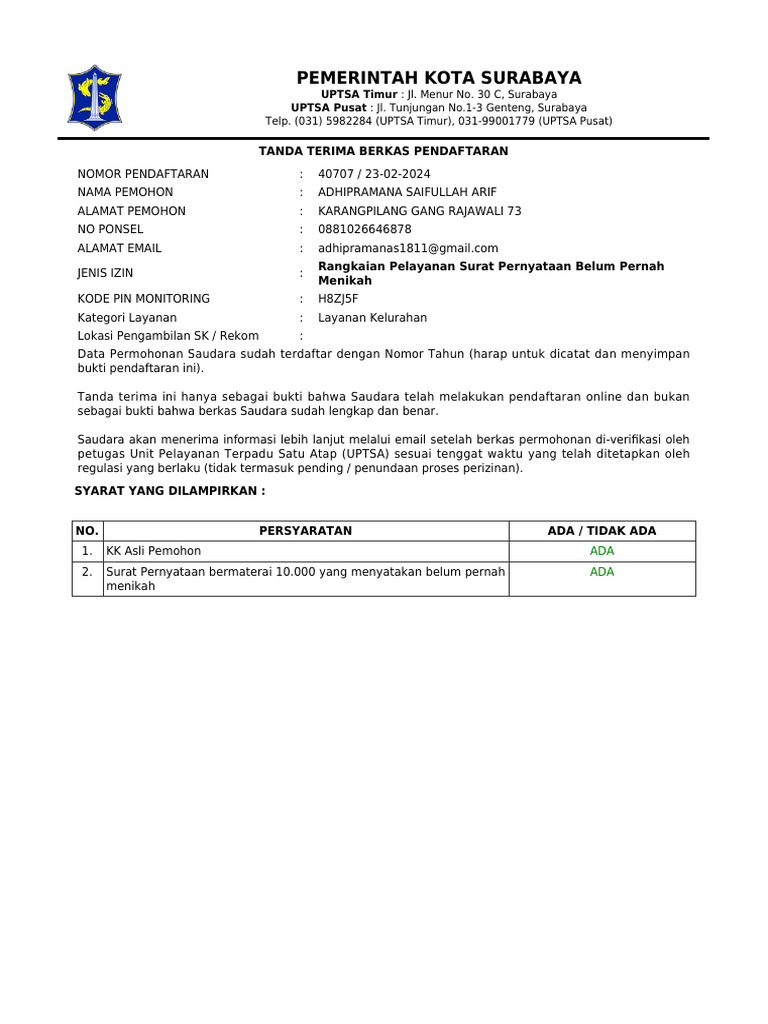 PEMERINTAH KOTA SURABAYA
UPTSA Timur : Jl. Menur No. 30 C, Surabaya
UPTSA Pusat : Jl. Tunjungan No.1-3 Genteng, Surabaya
Telp. (031) 5982284 (UPTSA Timur), 031-99001779 (UPTSA Pusat)

TANDA TERIMA BERKAS PENDAFTARAN

NOMOR PENDAFTARAN : 40707 / 23-02-2024
NAMA PEMOHON : ADHIPRAMANA SAIFULLAH ARIF
ALAMAT PEMOHON : KARANGPILANG GANG RAJAWALI 73
NO PONSEL : 0881026646878
ALAMAT EMAIL : adhipramanas1811@gmail.com
JENIS IZIN : Rangkaian Pelayanan Surat Pernyataan Belum Pernah Menikah
KODE PIN MONITORING : H8ZJ5F
Kategori Layanan : Layanan Kelurahan
Lokasi Pengambilan SK / Rekom :

Data Permohonan Saudara sudah terdaftar dengan Nomor Tahun (harap untuk dicatat dan menyimpan bukti pendaftaran ini).

Tanda terima ini hanya sebagai bukti bahwa Saudara telah melakukan pendaftaran online dan bukan sebagai bukti bahwa berkas Saudara sudah lengkap dan benar.

Saudara akan menerima informasi lebih lanjut melalui email setelah berkas permohonan di-verifikasi oleh petugas Unit Pelayanan Terpadu Satu Atap (UPTSA) sesuai tenggat waktu yang telah ditetapkan oleh regulasi yang berlaku (tidak termasuk pending / penundaan proses perizinan).

SYARAT YANG DILAMPIRKAN :

| NO. | PERSYARATAN | ADA / TIDAK ADA |
|---|---|---|
| 1. | KK Asli Pemohon | ADA |
| 2. | Surat Pernyataan bermaterai 10.000 yang menyatakan belum pernah menikah | ADA |